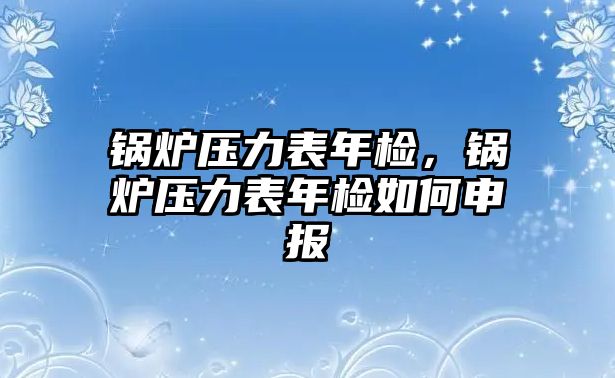 锅炉压力表年检，锅炉压力表年检如何申报